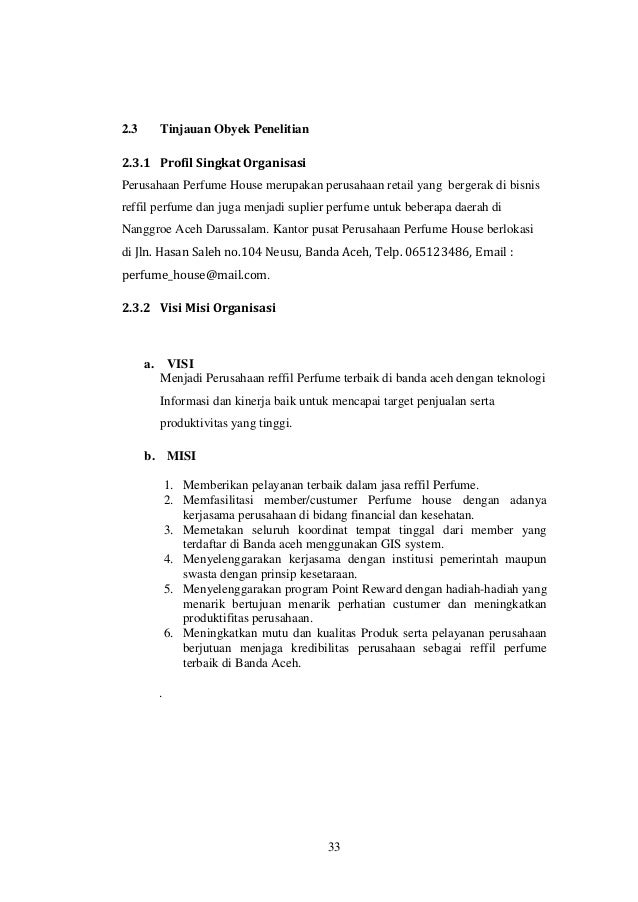 2.3 Tinjauan Obyek Penelitian

2.3.1 Profil Singkat Organisasi

Perusahaan Perfume House merupakan perusahaan retail yang bergerak di bisnis reffil perfume dan juga menjadi suplier perfume untuk beberapa daerah di Nanggroe Aceh Darussalam. Kantor pusat Perusahaan Perfume House berlokasi di Jln. Hasan Saleh no.104 Neusu, Banda Aceh, Telp. 065123486, Email : perfume_house@mail.com.

2.3.2 Visi Misi Organisasi

a. VISI
Menjadi Perusahaan reffil Perfume terbaik di banda aceh dengan teknologi Informasi dan kinerja baik untuk mencapai target penjualan serta produktivitas yang tinggi.

b. MISI

1. Memberikan pelayanan terbaik dalam jasa reffil Perfume.
2. Memfasilitasi member/custumer Perfume house dengan adanya kerjasama perusahaan di bidang financial dan kesehatan.
3. Memetakan seluruh koordinat tempat tinggal dari member yang terdaftar di Banda aceh menggunakan GIS system.
4. Menyelenggarakan kerjasama dengan institusi pemerintah maupun swasta dengan prinsip kesetaraan.
5. Menyelenggarakan program Point Reward dengan hadiah-hadiah yang menarik bertujuan menarik perhatian custumer dan meningkatkan produktifitas perusahaan.
6. Meningkatkan mutu dan kualitas Produk serta pelayanan perusahaan berjutuan menjaga kredibilitas perusahaan sebagai reffil perfume terbaik di Banda Aceh.

.

33